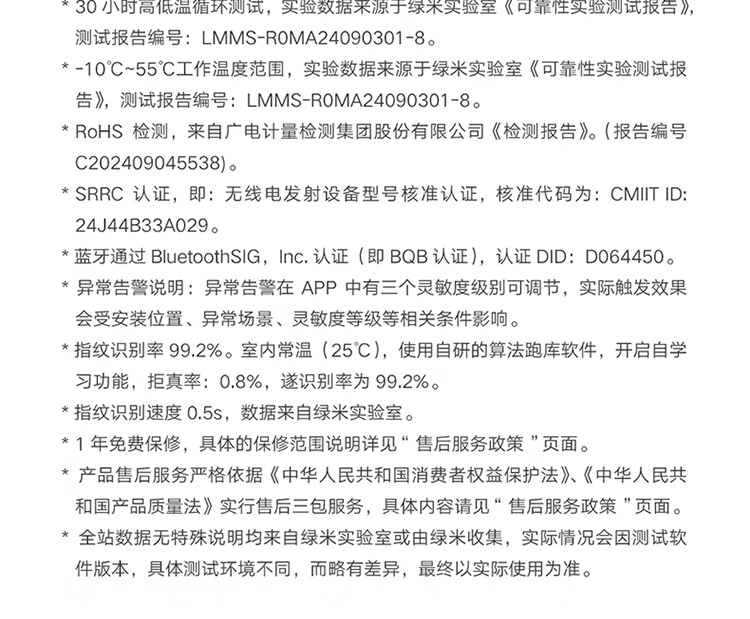 * 30 小时高低温循环测试，实验数据来源于绿米实验室《可靠性实验测试报告》，测试报告编号：LMMS-R0MA24090301-8。

* -10℃~55℃工作温度范围，实验数据来源于绿米实验室《可靠性实验测试报告》，测试报告编号：LMMS-R0MA24090301-8。

* RoHS 检测，来自广电计量检测集团股份有限公司《检测报告》。（报告编号 C202409045538）。

* SRRC 认证，即：无线电发射设备型号核准认证，核准代码为：CMIIT ID: 24J44B33A029。

* 蓝牙通过 BluetoothSIG，Inc. 认证（即 BQB 认证），认证 DID：D064450。

* 异常告警说明：异常告警在 APP 中有三个灵敏度级别可调节，实际触发效果会受安装位置、异常场景、灵敏度等级等相关条件影响。

* 指纹识别率 99.2%。室内常温（25℃），使用自研的算法跑库软件，开启自学习功能，拒真率：0.8%，遂识别率为 99.2%。

* 指纹识别速度 0.5s，数据来自绿米实验室。

* 1 年免费保修，具体的保修范围说明详见“ 售后服务政策 ”页面。

* 产品售后服务严格依据《中华人民共和国消费者权益保护法》、《中华人民共和国产品质量法》实行售后三包服务，具体内容请见“ 售后服务政策 ”页面。

* 全站数据无特殊说明均来自绿米实验室或由绿米收集，实际情况会因测试软件版本，具体测试环境不同，而略有差异，最终以实际使用为准。